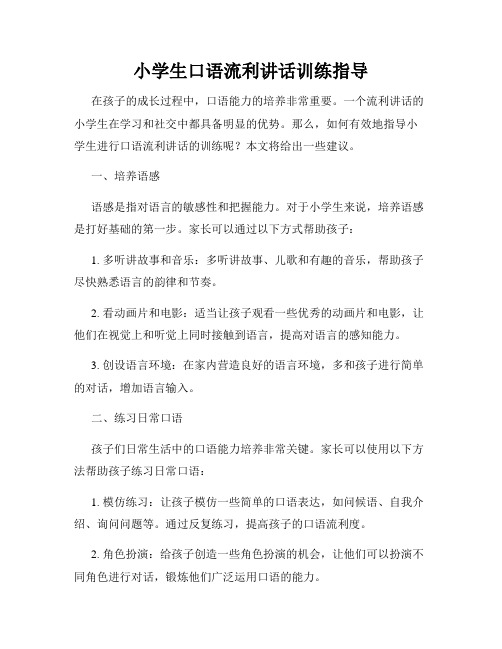 小学生口语流利讲话训练指导

在孩子的成长过程中，口语能力的培养非常重要。一个流利讲话的小学生在学习和社交中都具备明显的优势。那么，如何有效地指导小学生进行口语流利讲话的训练呢？本文将给出一些建议。

一、培养语感

语感是指对语言的敏感性和把握能力。对于小学生来说，培养语感是打好基础的第一步。家长可以通过以下方式帮助孩子：

1. 多听讲故事和音乐：多听讲故事、儿歌和有趣的音乐，帮助孩子尽快熟悉语言的韵律和节奏。

2. 看动画片和电影：适当让孩子观看一些优秀的动画片和电影，让他们在视觉上和听觉上同时接触到语言，提高对语言的感知能力。

3. 创设语言环境：在家内营造良好的语言环境，多和孩子进行简单的对话，增加语言输入。

二、练习日常口语

孩子们日常生活中的口语能力培养非常关键。家长可以使用以下方法帮助孩子练习日常口语：

1. 模仿练习：让孩子模仿一些简单的口语表达，如问候语、自我介绍、询问问题等。通过反复练习，提高孩子的口语流利度。

2. 角色扮演：给孩子创造一些角色扮演的机会，让他们可以扮演不同角色进行对话，锻炼他们广泛运用口语的能力。